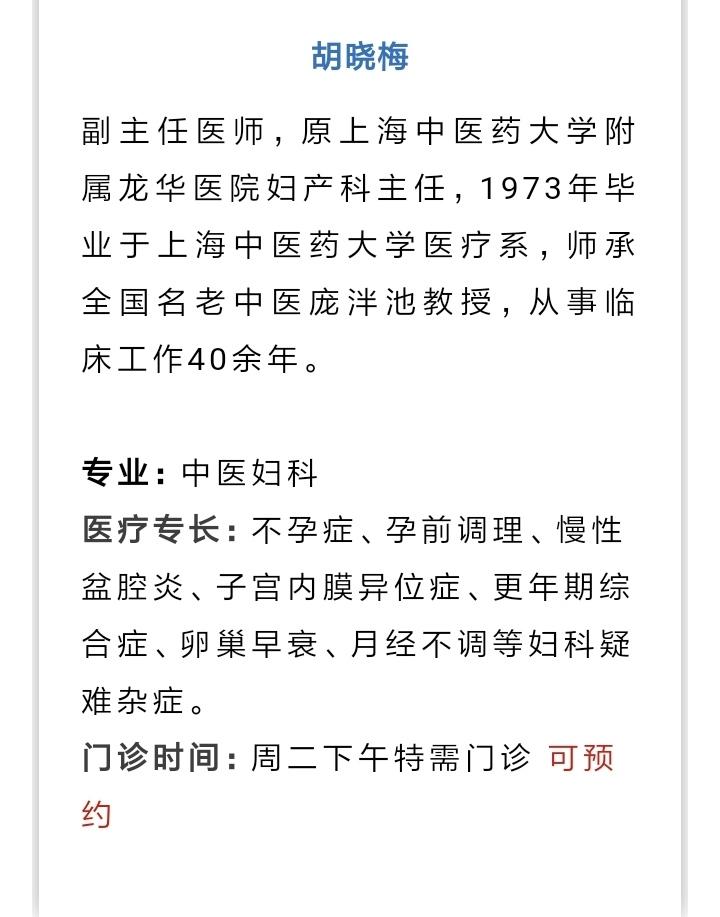 胡晓梅

副主任医师，原上海中医药大学附属龙华医院妇产科主任，1973年毕业于上海中医药大学医疗系，师承全国名老中医庞泮池教授，从事临床工作40余年。

专业：中医妇科
医疗专长：不孕症、孕前调理、慢性盆腔炎、子宫内膜异位症、更年期综合症、卵巢早衰、月经不调等妇科疑难杂症。
门诊时间：周二下午特需门诊 可预约